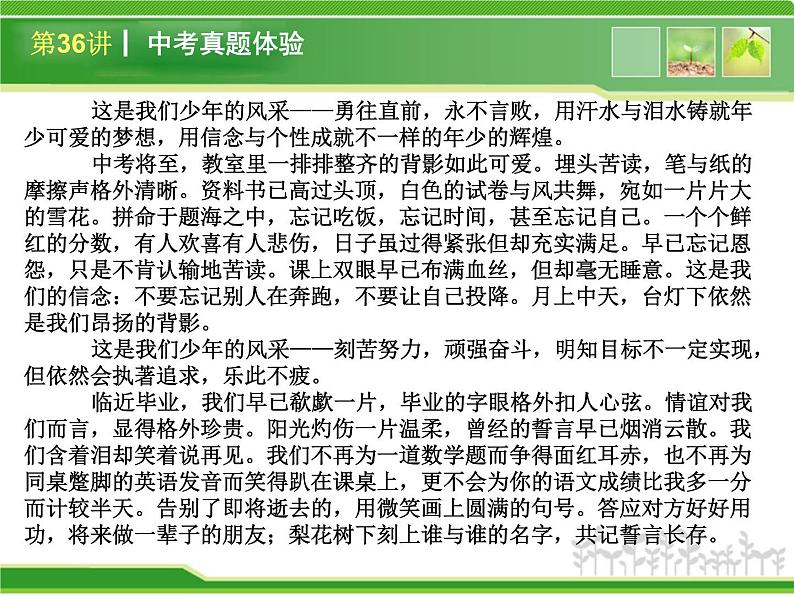 第36讲 | 中考真题体验

这是我们少年的风采——勇往直前，永不言败，用汗水与泪水铸就年少可爱的梦想，用信念与个性成就不一样的年少的辉煌。

中考将至，教室里一排排整齐的背影如此可爱。埋头苦读，笔与纸的摩擦声格外清晰。资料书已高过头顶，白色的试卷与风共舞，宛如一片片大的雪花。拼命于题海之中，忘记吃饭，忘记时间，甚至忘记自己。一个个鲜红的分数，有人欢喜有人悲伤，日子虽过得紧张但却充实满足。早已忘记恩怨，只是不肯认输地苦读。课上双眼早已布满血丝，但却毫无睡意。这是我们的信念：不要忘记别人在奔跑，不要让自己投降。月上中天，台灯下依然是我们昂扬的背影。

这是我们少年的风采——刻苦努力，顽强奋斗，明知目标不一定实现，但依然会执著追求，乐此不疲。

临近毕业，我们早已欷歔一片，毕业的字眼格外扣人心弦。情谊对我们而言，显得格外珍贵。阳光灼伤一片温柔，曾经的誓言早已烟消云散。我们含着泪却笑着说再见。我们不再为一道数学题而争得面红耳赤，也不再为同桌蹩脚的英语发音而笑得趴在课桌上，更不会为你的语文成绩比我多一分而计较半天。告别了即将逝去的，用微笑画上圆满的句号。答应对方好好用功，将来做一辈子的朋友；梨花树下刻上谁与谁的名字，共记誓言长存。